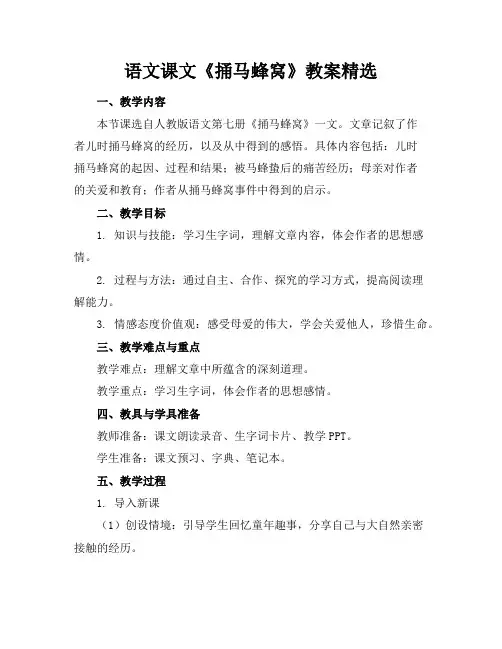 语文课文《捅马蜂窝》教案精选

一、教学内容

本节课选自人教版语文第七册《捅马蜂窝》一文。文章记叙了作者儿时捅马蜂窝的经历，以及从中得到的感悟。具体内容包括：儿时捅马蜂窝的起因、过程和结果；被马蜂蛰后的痛苦经历；母亲对作者的关爱和教育；作者从捅马蜂窝事件中得到的启示。

二、教学目标

1. 知识与技能：学习生字词，理解文章内容，体会作者的思想感情。

2. 过程与方法：通过自主、合作、探究的学习方式，提高阅读理解能力。

3. 情感态度价值观：感受母爱的伟大，学会关爱他人，珍惜生命。

三、教学难点与重点

教学难点：理解文章中所蕴含的深刻道理。

教学重点：学习生字词，体会作者的思想感情。

四、教具与学具准备

教师准备：课文朗读录音、生字词卡片、教学 PPT。

学生准备：课文预习、字典、笔记本。

五、教学过程

1. 导入新课

（1）创设情境：引导学生回忆童年趣事，分享自己与大自然亲密接触的经历。